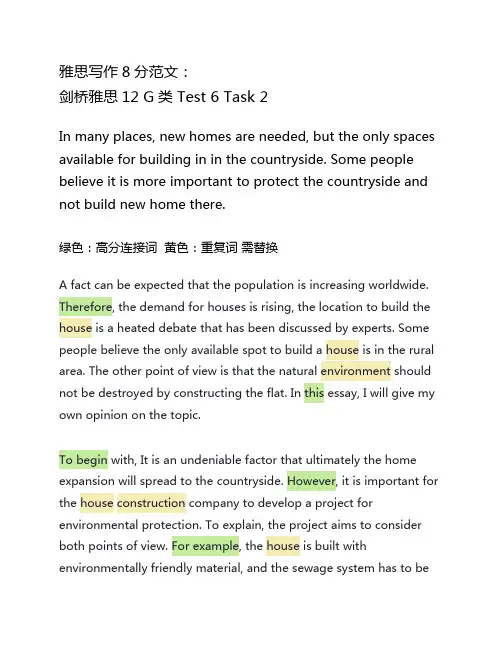 雅思写作 8 分范文：
剑桥雅思 12 G 类 Test 6 Task 2

In many places, new homes are needed, but the only spaces available for building in in the countryside. Some people believe it is more important to protect the countryside and not build new home there.

绿色：高分连接词 黄色：重复词 需替换

A fact can be expected that the population is increasing worldwide. Therefore, the demand for houses is rising, the location to build the house is a heated debate that has been discussed by experts. Some people believe the only available spot to build a house is in the rural area. The other point of view is that the natural environment should not be destroyed by constructing the flat. In this essay, I will give my own opinion on the topic.

To begin with, It is an undeniable factor that ultimately the home expansion will spread to the countryside. However, it is important for the house construction company to develop a project for environmental protection. To explain, the project aims to consider both points of view. For example, the house is built with environmentally friendly material, and the sewage system has to be